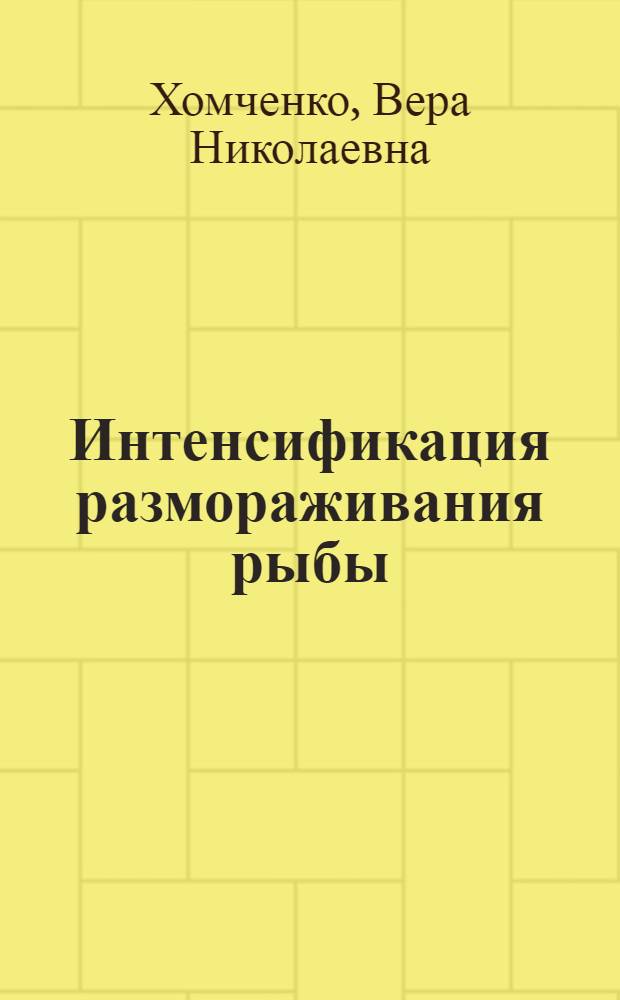 Хомченко, Вера Николаевна

Интенсификация размораживания рыбы